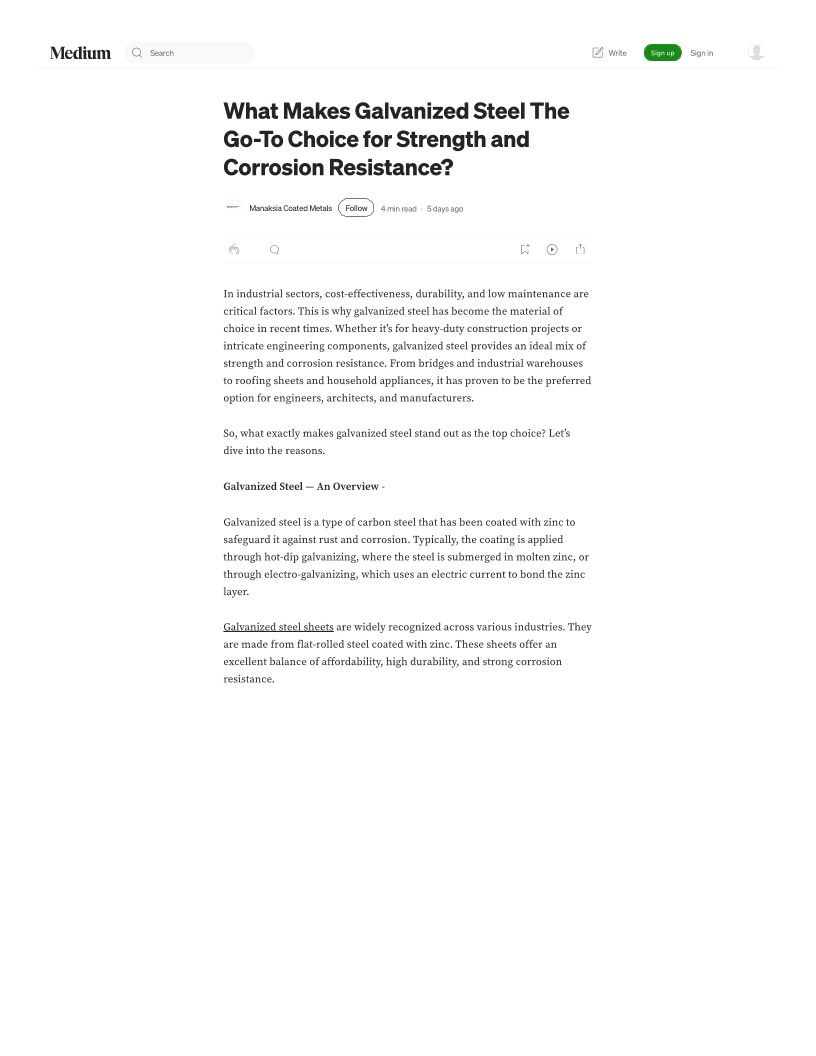 Medium Search Write Sign up Sign in

What Makes Galvanized Steel The Go-To Choice for Strength and Corrosion Resistance?

Manaksia Coated Metals Follow 4 min read · 5 days ago

In industrial sectors, cost-effectiveness, durability, and low maintenance are critical factors. This is why galvanized steel has become the material of choice in recent times. Whether it's for heavy-duty construction projects or intricate engineering components, galvanized steel provides an ideal mix of strength and corrosion resistance. From bridges and industrial warehouses to roofing sheets and household appliances, it has proven to be the preferred option for engineers, architects, and manufacturers.

So, what exactly makes galvanized steel stand out as the top choice? Let's dive into the reasons.

Galvanized Steel — An Overview -

Galvanized steel is a type of carbon steel that has been coated with zinc to safeguard it against rust and corrosion. Typically, the coating is applied through hot-dip galvanizing, where the steel is submerged in molten zinc, or through electro-galvanizing, which uses an electric current to bond the zinc layer.

Galvanized steel sheets are widely recognized across various industries. They are made from flat-rolled steel coated with zinc. These sheets offer an excellent balance of affordability, high durability, and strong corrosion resistance.